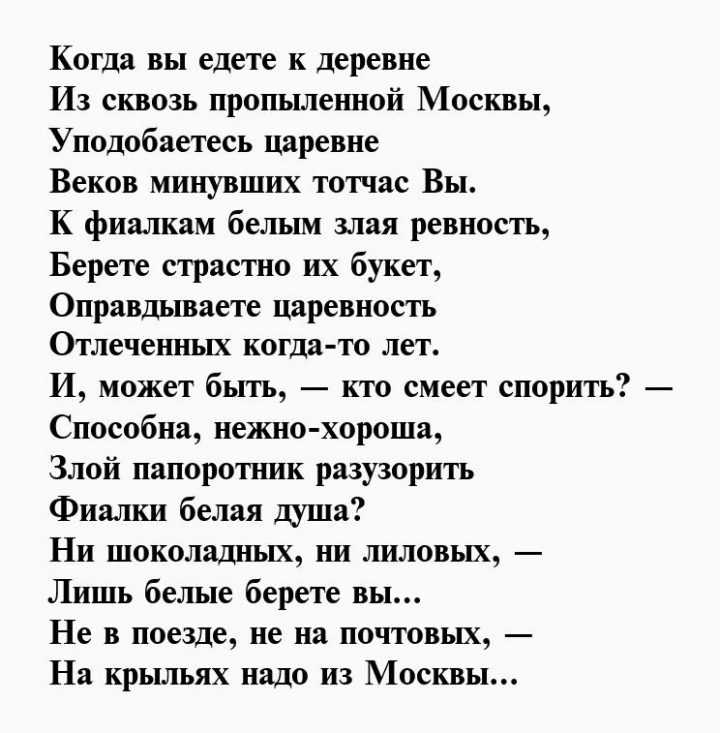 Когда вы едете к деревне
Из сквозь пропыленной Москвы,
Уподобаетесь царевне
Веков минувших тотчас Вы.
К фиалкам белым злая ревность,
Берете страстно их букет,
Оправдываете царевность
Отлеченных когда-то лет.
И, может быть, — кто смеет спорить? —
Способна, нежно-хороша,
Злой папоротник разузорить
Фиалки белая душа?
Ни шоколадных, ни лиловых, —
Лишь белые берете вы...
Не в поезде, не на почтовых, —
На крыльях надо из Москвы...